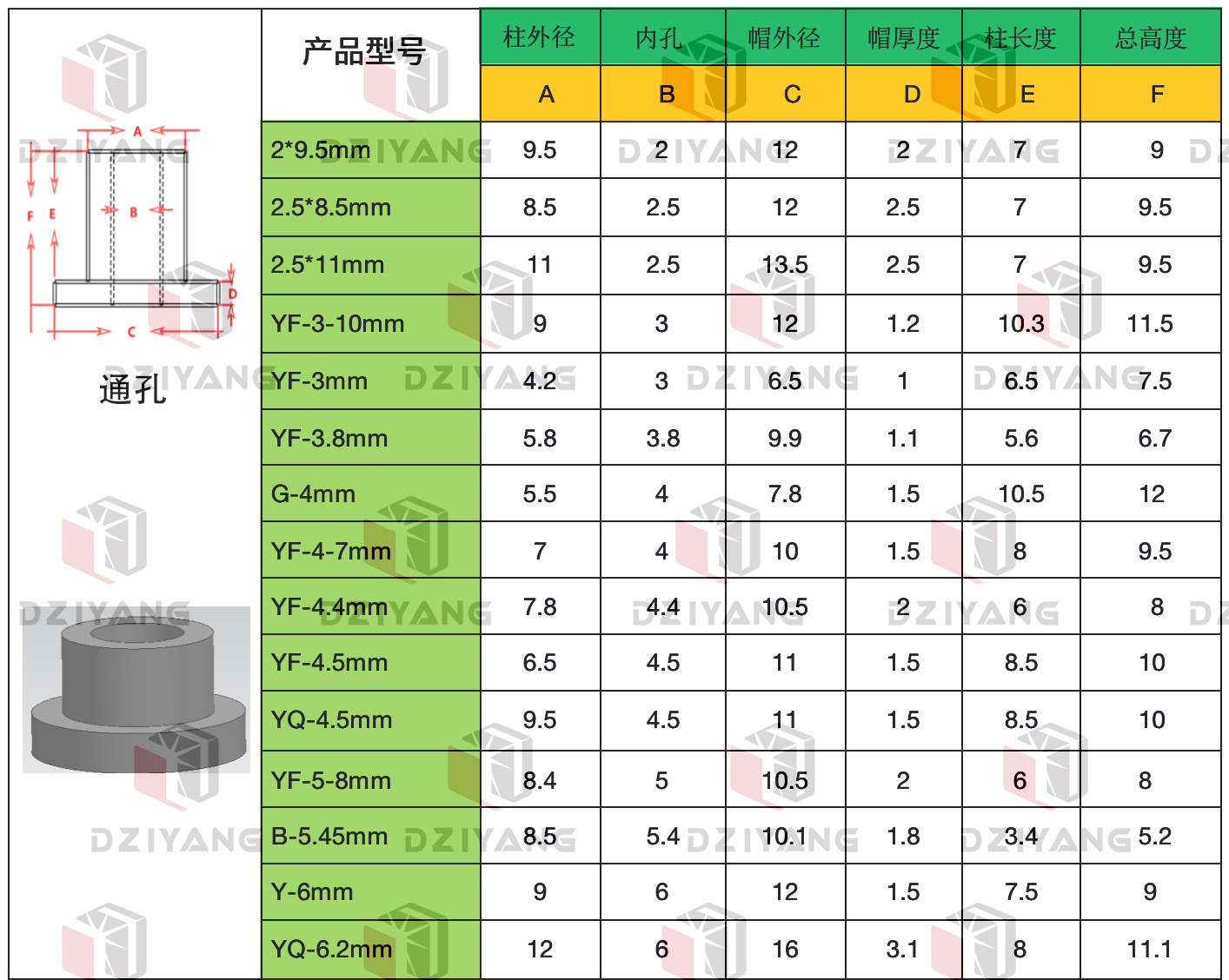 A
F E B
D
C
通孔

| 产品型号 | 柱外径 | 内孔 | 帽外径 | 帽厚度 | 柱长度 | 总高度 |
|---|---|---|---|---|---|---|
| | A | B | C | D | E | F |
| 2*9.5mm | 9.5 | 2 | 12 | 2 | 7 | 9 |
| 2.5*8.5mm | 8.5 | 2.5 | 12 | 2.5 | 7 | 9.5 |
| 2.5*11mm | 11 | 2.5 | 13.5 | 2.5 | 7 | 9.5 |
| YF-3-10mm | 9 | 3 | 12 | 1.2 | 10.3 | 11.5 |
| YF-3mm | 4.2 | 3 | 6.5 | 1 | 6.5 | 7.5 |
| YF-3.8mm | 5.8 | 3.8 | 9.9 | 1.1 | 5.6 | 6.7 |
| G-4mm | 5.5 | 4 | 7.8 | 1.5 | 10.5 | 12 |
| YF-4-7mm | 7 | 4 | 10 | 1.5 | 8 | 9.5 |
| YF-4.4mm | 7.8 | 4.4 | 10.5 | 2 | 6 | 8 |
| YF-4.5mm | 6.5 | 4.5 | 11 | 1.5 | 8.5 | 10 |
| YQ-4.5mm | 9.5 | 4.5 | 11 | 1.5 | 8.5 | 10 |
| YF-5-8mm | 8.4 | 5 | 10.5 | 2 | 6 | 8 |
| B-5.45mm | 8.5 | 5.4 | 10.1 | 1.8 | 3.4 | 5.2 |
| Y-6mm | 9 | 6 | 12 | 1.5 | 7.5 | 9 |
| YQ-6.2mm | 12 | 6 | 16 | 3.1 | 8 | 11.1 |

DZIYANG